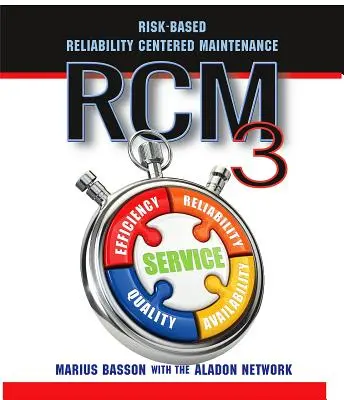 RISK-BASED
RELIABILITY CENTERED MAINTENANCE

RCM3

EFFICIENCY
RELIABILITY
SERVICE
QUALITY
AVAILABILITY

MARIUS BASSON WITH THE ALADON NETWORK